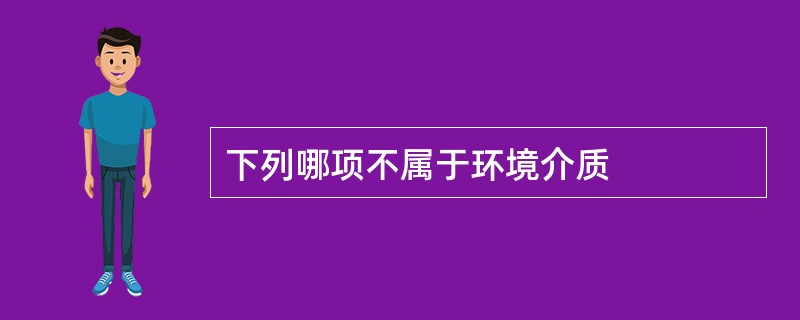 下列哪项不属于环境介质